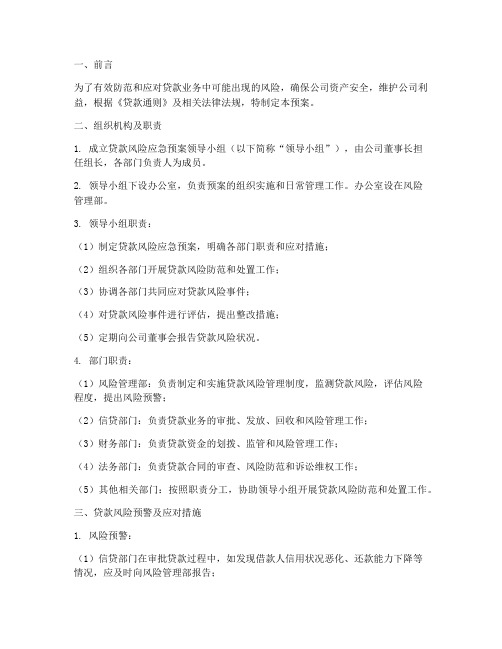 一、前言

为了有效防范和应对贷款业务中可能出现的风险，确保公司资产安全，维护公司利益，根据《贷款通则》及相关法律法规，特制定本预案。

二、组织机构及职责

1. 成立贷款风险应急预案领导小组（以下简称“领导小组”），由公司董事长担任组长，各部门负责人为成员。

2. 领导小组下设办公室，负责预案的组织实施和日常管理工作。办公室设在风险管理部。

3. 领导小组职责：

（1）制定贷款风险应急预案，明确各部门职责和应对措施；

（2）组织各部门开展贷款风险防范和处置工作；

（3）协调各部门共同应对贷款风险事件；

（4）对贷款风险事件进行评估，提出整改措施；

（5）定期向公司董事会报告贷款风险状况。

4. 部门职责：

（1）风险管理部：负责制定和实施贷款风险管理制度，监测贷款风险，评估风险程度，提出风险预警；

（2）信贷部门：负责贷款业务的审批、发放、回收和风险管理工作；

（3）财务部门：负责贷款资金的划拨、监管和风险管理工作；

（4）法务部门：负责贷款合同的审查、风险防范和诉讼维权工作；

（5）其他相关部门：按照职责分工，协助领导小组开展贷款风险防范和处置工作。

三、贷款风险预警及应对措施

1. 风险预警：

（1）信贷部门在审批贷款过程中，如发现借款人信用状况恶化、还款能力下降等情况，应及时向风险管理部报告；